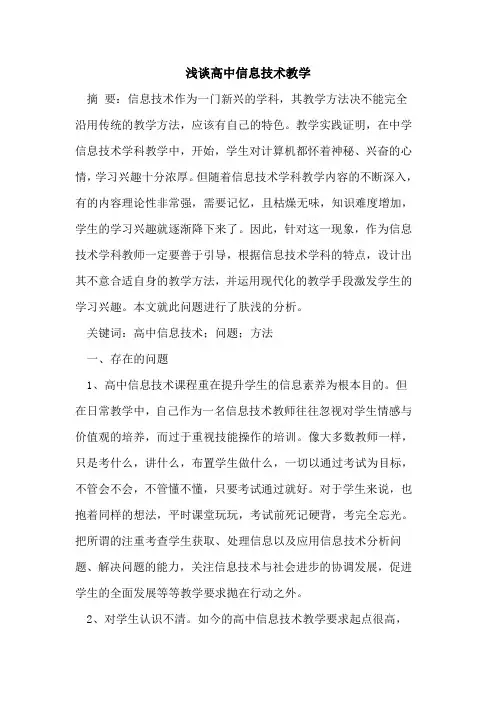 浅谈高中信息技术教学

摘 要：信息技术作为一门新兴的学科，其教学方法决不能完全沿用传统的教学方法，应该有自己的特色。教学实践证明，在中学信息技术学科教学中，开始，学生对计算机都怀着神秘、兴奋的心情，学习兴趣十分浓厚。但随着信息技术学科教学内容的不断深入，有的内容理论性非常强，需要记忆，且枯燥无味，知识难度增加，学生的学习兴趣就逐渐降下来了。因此，针对这一现象，作为信息技术学科教师一定要善于引导，根据信息技术学科的特点，设计出其不意合适自身的教学方法，并运用现代化的教学手段激发学生的学习兴趣。本文就此问题进行了肤浅的分析。

关键词：高中信息技术；问题；方法

一、存在的问题

1、高中信息技术课程重在提升学生的信息素养为根本目的。但在日常教学中，自己作为一名信息技术教师往往忽视对学生情感与价值观的培养，而过于重视技能操作的培训。像大多数教师一样，只是考什么，讲什么，布置学生做什么，一切以通过考试为目标，不管会不会，不管懂不懂，只要考试通过就好。对于学生来说，也抱着同样的想法，平时课堂玩玩，考试前死记硬背，考完全忘光。把所谓的注重考查学生获取、处理信息以及应用信息技术分析问题、解决问题的能力，关注信息技术与社会进步的协调发展，促进学生的全面发展等等教学要求抛在行动之外。

2、对学生认识不清。如今的高中信息技术教学要求起点很高，